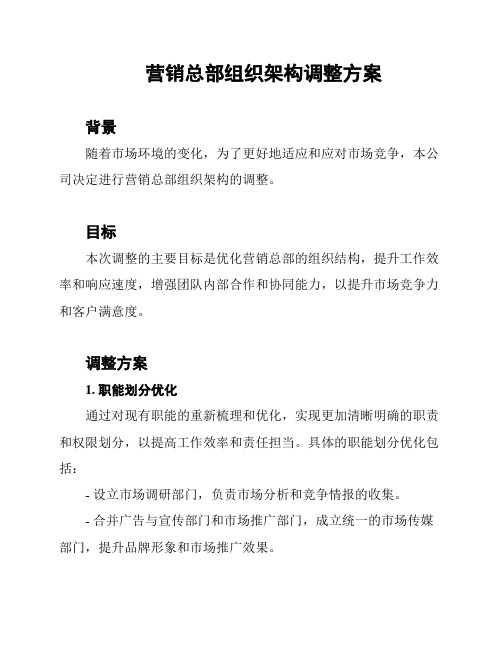 营销总部组织架构调整方案

背景

随着市场环境的变化，为了更好地适应和应对市场竞争，本公司决定进行营销总部组织架构的调整。

目标

本次调整的主要目标是优化营销总部的组织结构，提升工作效率和响应速度，增强团队内部合作和协同能力，以提升市场竞争力和客户满意度。

调整方案

1. 职能划分优化

通过对现有职能的重新梳理和优化，实现更加清晰明确的职责和权限划分，以提高工作效率和责任担当。具体的职能划分优化包括：

- 设立市场调研部门，负责市场分析和竞争情报的收集。

- 合并广告与宣传部门和市场推广部门，成立统一的市场传媒部门，提升品牌形象和市场推广效果。